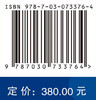 ISBN 978-7-03-073376-4

9 787030 733764 >

定 价：380.00 元